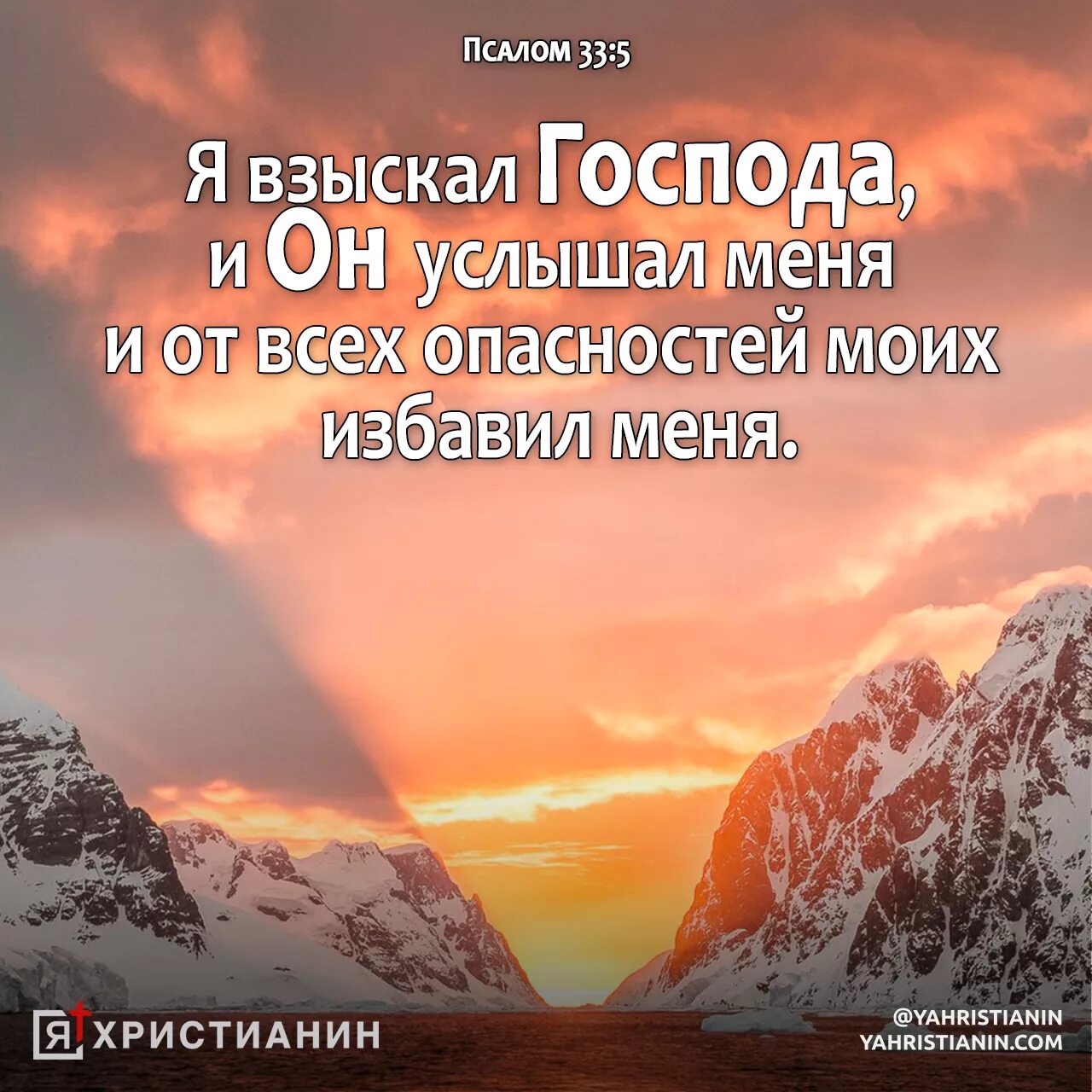 Псалом 33:5

Я взыскал Господа, и Он услышал меня и от всех опасностей моих избавил меня.

Я ХРИСТИАНИН

@YAHRISTIANIN
YAHRISTIANIN.COM